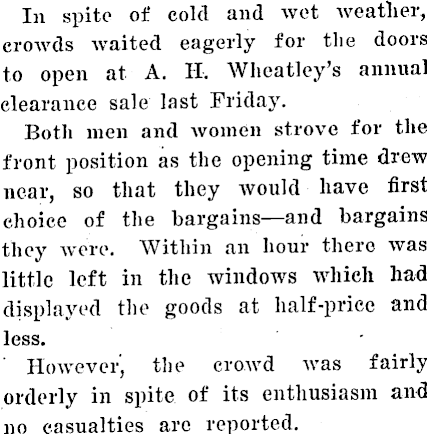 In spite of cold and wet weather, crowds waited eagerly for the doors to open at A. H. Wheatley's annual clearance sale last Friday.

Both men and women strove for the front position as the opening time drew near, so that they would have first choice of the bargains—and bargains they were. Within an hour there was little left in the windows which had displayed the goods at half-price and less.

However, the crowd was fairly orderly in spite of its enthusiasm and no casualties are reported.